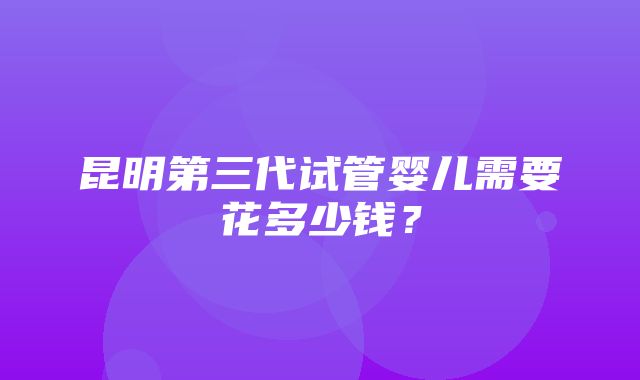 昆明第三代试管婴儿需要花多少钱？